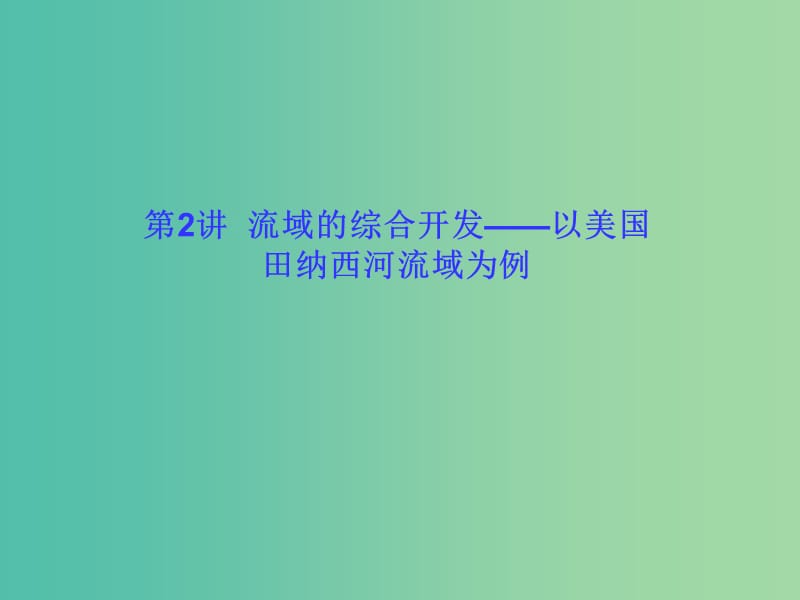 第2讲 流域的综合开发——以美国田纳西河流域为例